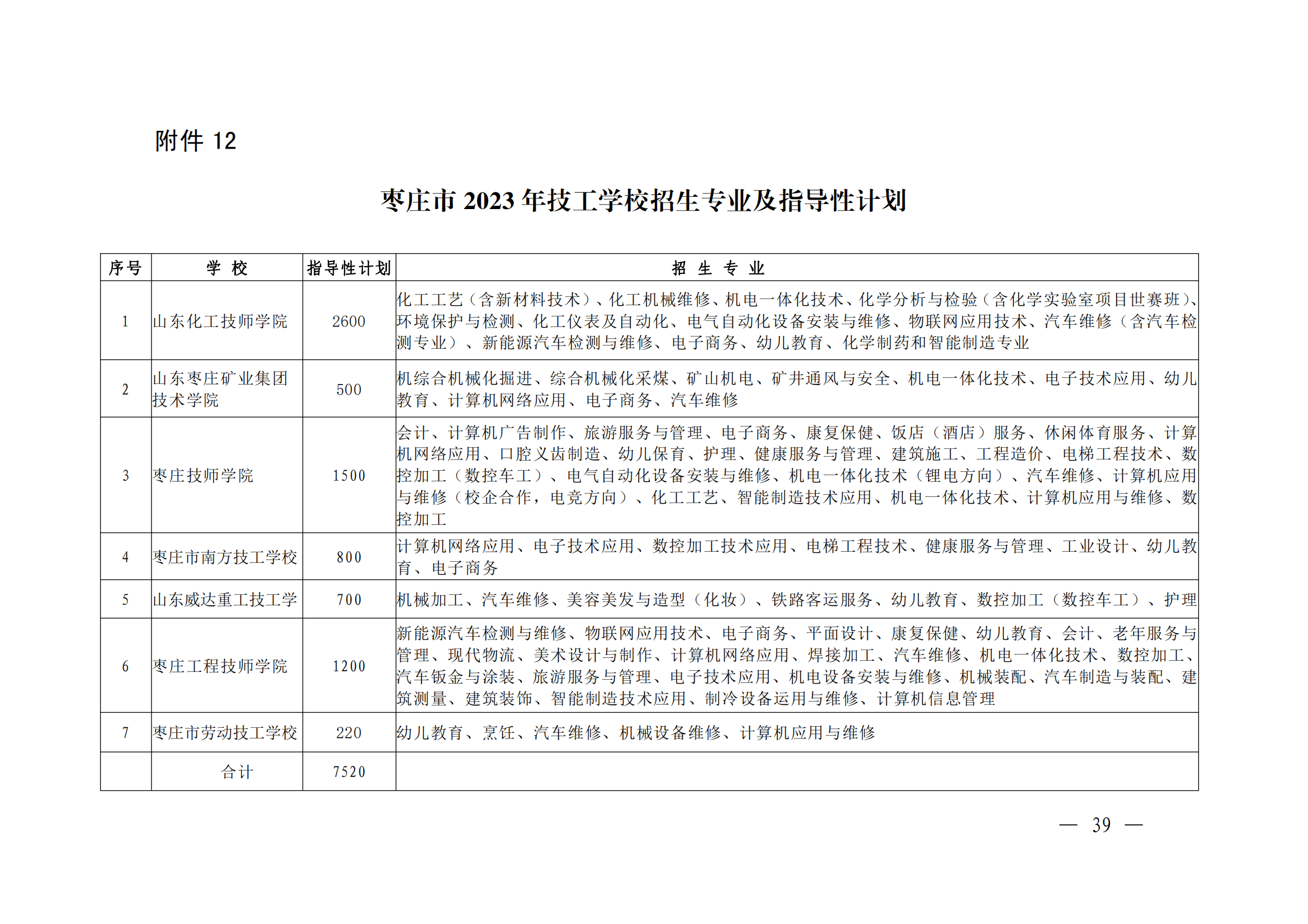 附件 12

枣庄市 2023 年技工学校招生专业及指导性计划

| 序号 | 学 校 | 指导性计划 | 招 生 专 业 |
|---|---|---|---|
| 1 | 山东化工技师学院 | 2600 | 化工工艺（含新材料技术）、化工机械维修、机电一体化技术、化学分析与检验（含化学实验室项目世赛班）、环境保护与检测、化工仪表及自动化、电气自动化设备安装与维修、物联网应用技术、汽车维修（含汽车检测专业）、新能源汽车检测与维修、电子商务、幼儿教育、化学制药和智能制造专业 |
| 2 | 山东枣庄矿业集团技术学院 | 500 | 机综合机械化掘进、综合机械化采煤、矿山机电、矿井通风与安全、机电一体化技术、电子技术应用、幼儿教育、计算机网络应用、电子商务、汽车维修 |
| 3 | 枣庄技师学院 | 1500 | 会计、计算机广告制作、旅游服务与管理、电子商务、康复保健、饭店（酒店）服务、休闲体育服务、计算机网络应用、口腔义齿制造、幼儿保育、护理、健康服务与管理、建筑施工、工程造价、电梯工程技术、数控加工（数控车工）、电气自动化设备安装与维修、机电一体化技术（锂电方向）、汽车维修、计算机应用与维修（校企合作，电竞方向）、化工工艺、智能制造技术应用、机电一体化技术、计算机应用与维修、数控加工 |
| 4 | 枣庄市南方技工学校 | 800 | 计算机网络应用、电子技术应用、数控加工技术应用、电梯工程技术、健康服务与管理、工业设计、幼儿教育、电子商务 |
| 5 | 山东威达重工技工学 | 700 | 机械加工、汽车维修、美容美发与造型（化妆）、铁路客运服务、幼儿教育、数控加工（数控车工）、护理 |
| 6 | 枣庄工程技师学院 | 1200 | 新能源汽车检测与维修、物联网应用技术、电子商务、平面设计、康复保健、幼儿教育、会计、老年服务与管理、现代物流、美术设计与制作、计算机网络应用、焊接加工、汽车维修、机电一体化技术、数控加工、汽车钣金与涂装、旅游服务与管理、电子技术应用、机电设备安装与维修、机械装配、汽车制造与装配、建筑测量、建筑装饰、智能制造技术应用、制冷设备运用与维修、计算机信息管理 |
| 7 | 枣庄市劳动技工学校 | 220 | 幼儿教育、烹饪、汽车维修、机械设备维修、计算机应用与维修 |
|  | 合计 | 7520 |  |

— 39 —